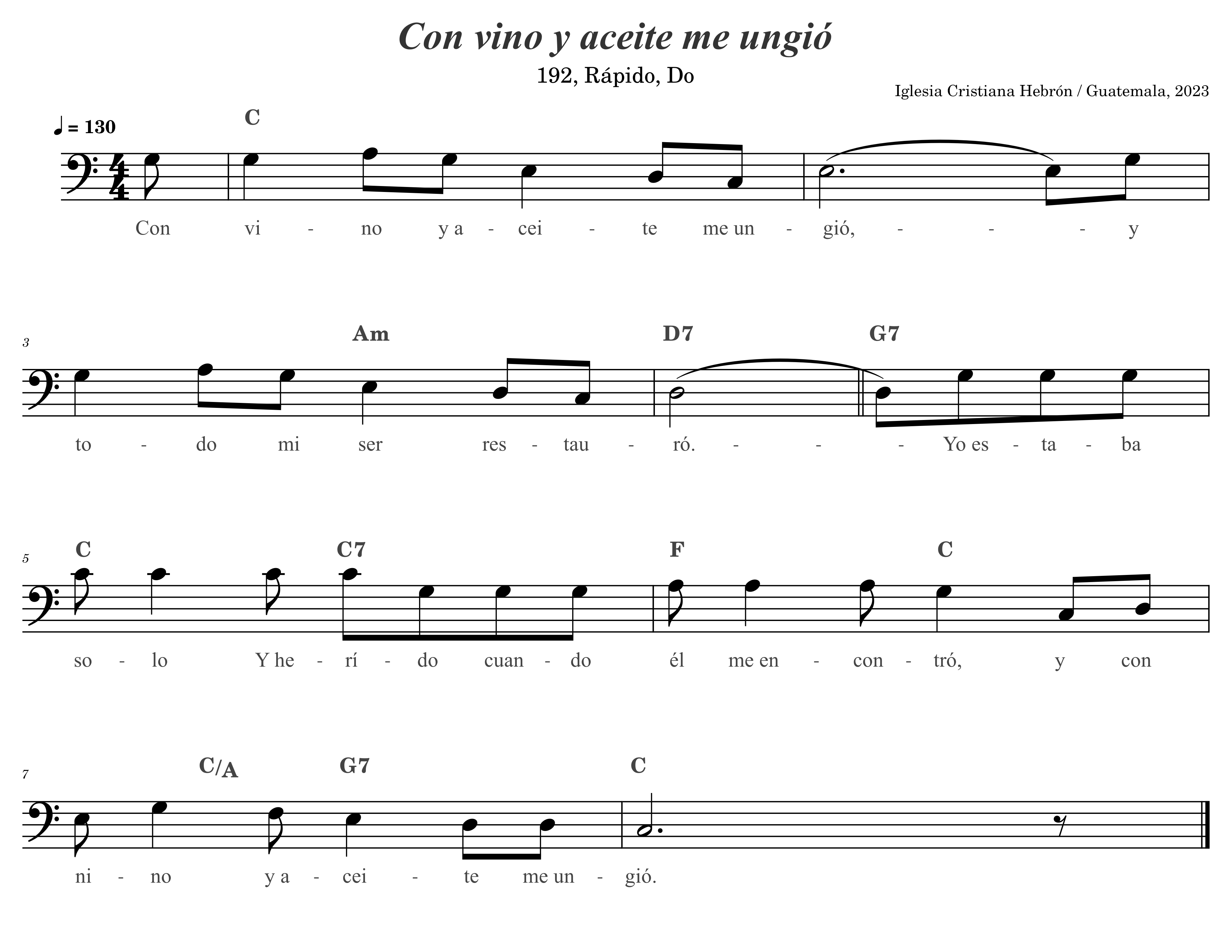 Con vino y aceite me ungió

192, Rápido, Do

Iglesia Cristiana Hebrón / Guatemala, 2023

♩ = 130

C

Con vi - no y a - cei - te me un - gió, - - - y

3

Am D7 G7

to - do mi ser res - tau - ró. - - - Yo es - ta - ba

5

C C7 F C

so - lo Y he - rí - do cuan - do él me en - con - tró, y con

7

C/A G7 C

ni - no y a - cei - te me un - gió.